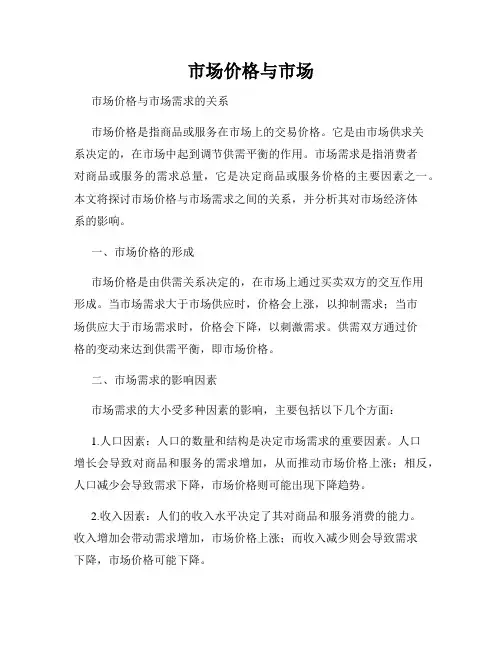 市场价格与市场

市场价格与市场需求的关系

市场价格是指商品或服务在市场上的交易价格。它是由市场供求关系决定的，在市场中起到调节供需平衡的作用。市场需求是指消费者对商品或服务的需求总量，它是决定商品或服务价格的主要因素之一。本文将探讨市场价格与市场需求之间的关系，并分析其对市场经济体系的影响。

一、市场价格的形成

市场价格是由供需关系决定的，在市场上通过买卖双方的交互作用形成。当市场需求大于市场供应时，价格会上涨，以抑制需求；当市场供应大于市场需求时，价格会下降，以刺激需求。供需双方通过价格的变动来达到供需平衡，即市场价格。

二、市场需求的影响因素

市场需求的大小受多种因素的影响，主要包括以下几个方面：

1.人口因素：人口的数量和结构是决定市场需求的重要因素。人口增长会导致对商品和服务的需求增加，从而推动市场价格上涨；相反，人口减少会导致需求下降，市场价格则可能出现下降趋势。

2.收入因素：人们的收入水平决定了其对商品和服务消费的能力。收入增加会带动需求增加，市场价格上涨；而收入减少则会导致需求下降，市场价格可能下降。